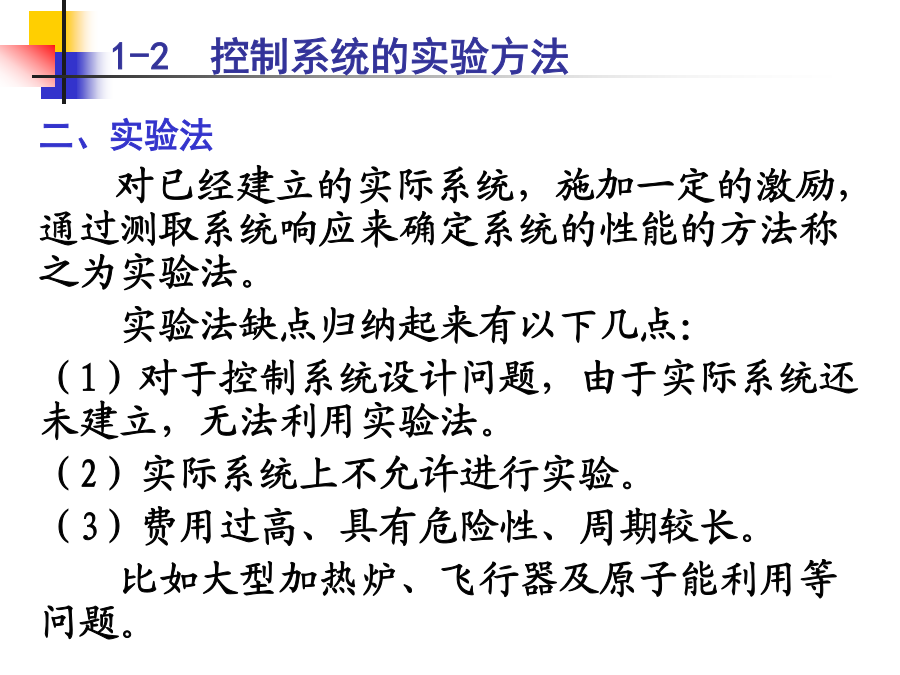 1-2　控制系统的实验方法

二、实验法

对已经建立的实际系统，施加一定的激励，通过测取系统响应来确定系统的性能的方法称之为实验法。

实验法缺点归纳起来有以下几点：

（1）对于控制系统设计问题，由于实际系统还未建立，无法利用实验法。

（2）实际系统上不允许进行实验。

（3）费用过高、具有危险性、周期较长。

比如大型加热炉、飞行器及原子能利用等问题。